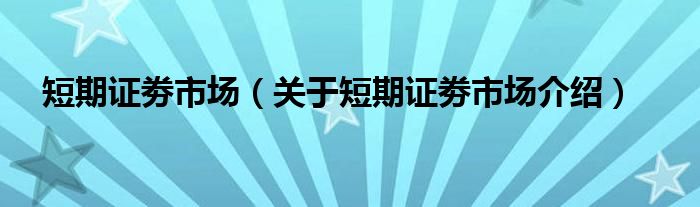 短期证券市场（关于短期证券市场介绍）